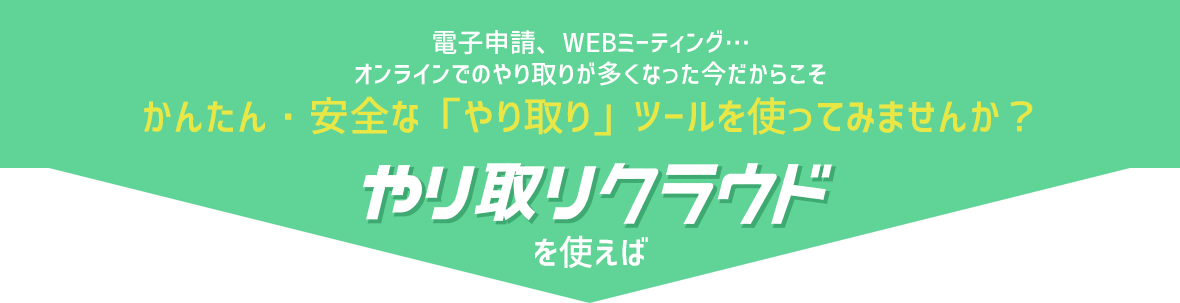 電子申請、WEBミーティング…
オンラインでのやり取りが多くなった今だからこそ
かんたん・安全な「やり取り」ツールを使ってみませんか？

やり取りクラウド
を使えば